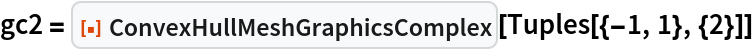 gc2 = [▪] ConvexHullMeshGraphicsComplex[Tuples[{−1, 1}, {2}]]